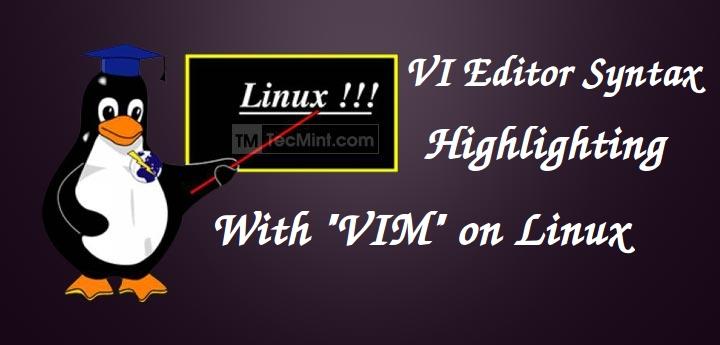 Linux !!!

TM TecMint.com

VI Editor Syntax Highlighting

With "VIM" on Linux